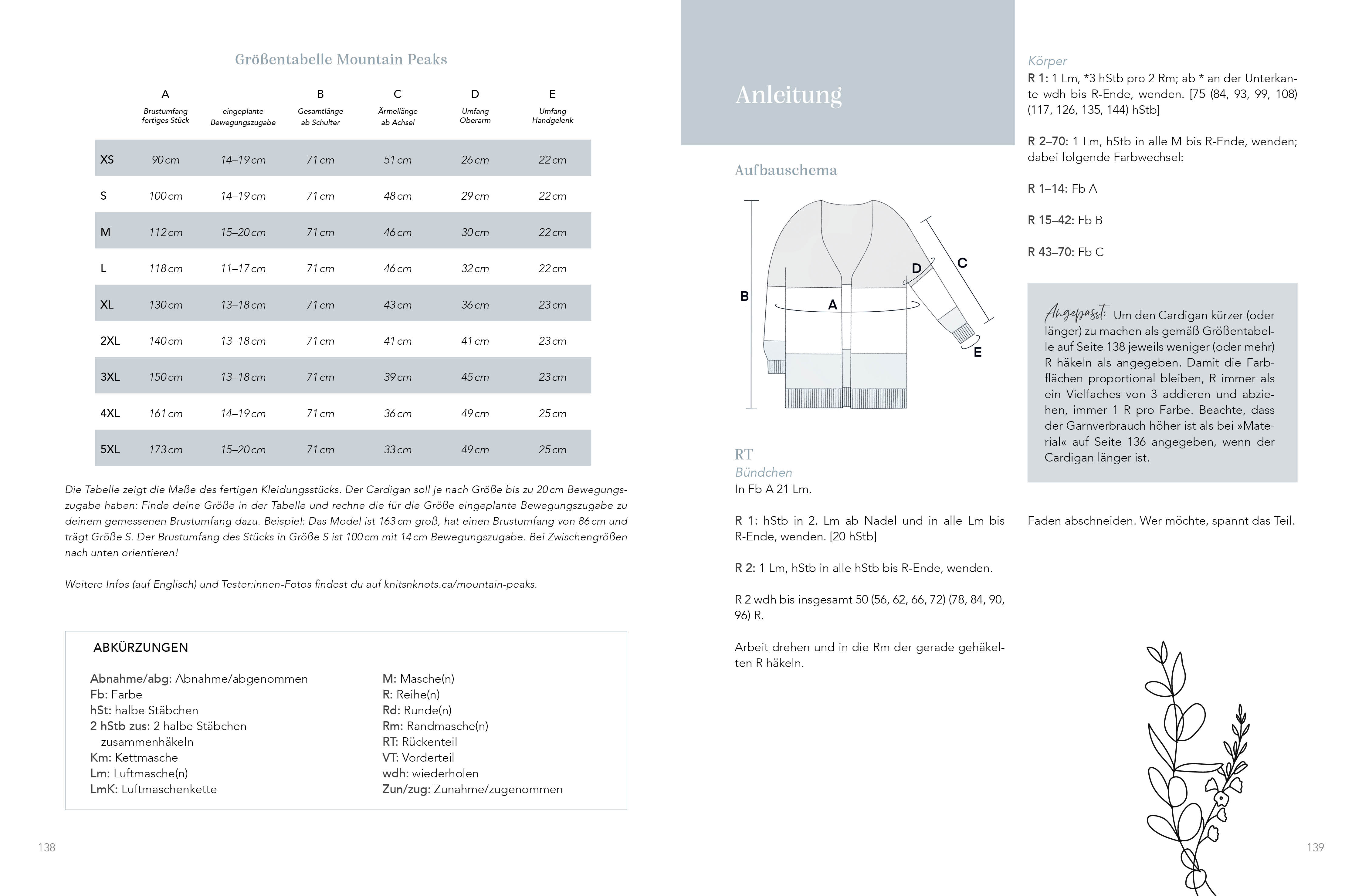 Größentabelle Mountain Peaks

| | A Brustumfang fertiges Stück | eingeplante Bewegungszugabe | B Gesamtlänge ab Schulter | C Ärmellänge ab Achsel | D Umfang Oberarm | E Umfang Handgelenk |
|---|---|---|---|---|---|---|
| XS | 90 cm | 14–19 cm | 71 cm | 51 cm | 26 cm | 22 cm |
| S | 100 cm | 14–19 cm | 71 cm | 48 cm | 29 cm | 22 cm |
| M | 112 cm | 15–20 cm | 71 cm | 46 cm | 30 cm | 22 cm |
| L | 118 cm | 11–17 cm | 71 cm | 46 cm | 32 cm | 22 cm |
| XL | 130 cm | 13–18 cm | 71 cm | 43 cm | 36 cm | 23 cm |
| 2XL | 140 cm | 13–18 cm | 71 cm | 41 cm | 41 cm | 23 cm |
| 3XL | 150 cm | 13–18 cm | 71 cm | 39 cm | 45 cm | 23 cm |
| 4XL | 161 cm | 14–19 cm | 71 cm | 36 cm | 49 cm | 25 cm |
| 5XL | 173 cm | 15–20 cm | 71 cm | 33 cm | 49 cm | 25 cm |

Die Tabelle zeigt die Maße des fertigen Kleidungsstücks. Der Cardigan soll je nach Größe bis zu 20 cm Bewegungszugabe haben: Finde deine Größe in der Tabelle und rechne die für die Größe eingeplante Bewegungszugabe zu deinem gemessenen Brustumfang dazu. Beispiel: Das Model ist 163 cm groß, hat einen Brustumfang von 86 cm und trägt Größe S. Der Brustumfang des Stücks in Größe S ist 100 cm mit 14 cm Bewegungszugabe. Bei Zwischengrößen nach unten orientieren!

Weitere Infos (auf Englisch) und Tester:innen-Fotos findest du auf knitsnknots.ca/mountain-peaks.

ABKÜRZUNGEN

Abnahme/abg: Abnahme/abgenommen
Fb: Farbe
hSt: halbe Stäbchen
2 hStb zus: 2 halbe Stäbchen zusammenhäkeln
Km: Kettmasche
Lm: Luftmasche(n)
LmK: Luftmaschenkette

M: Masche(n)
R: Reihe(n)
Rd: Runde(n)
Rm: Randmasche(n)
RT: Rückenteil
VT: Vorderteil
wdh: wiederholen
Zun/zug: Zunahme/zugenommen

138

Anleitung

Aufbauschema

B A D C E

RT
Bündchen
In Fb A 21 Lm.

R 1: hStb in 2. Lm ab Nadel und in alle Lm bis R-Ende, wenden. [20 hStb]

R 2: 1 Lm, hStb in alle hStb bis R-Ende, wenden.

R 2 wdh bis insgesamt 50 (56, 62, 66, 72) (78, 84, 90, 96) R.

Arbeit drehen und in die Rm der gerade gehäkelten R häkeln.

Körper
R 1: 1 Lm, *3 hStb pro 2 Rm; ab * an der Unterkante wdh bis R-Ende, wenden. [75 (84, 93, 99, 108) (117, 126, 135, 144) hStb]

R 2–70: 1 Lm, hStb in alle M bis R-Ende, wenden; dabei folgende Farbwechsel:

R 1–14: Fb A

R 15–42: Fb B

R 43–70: Fb C

Angepasst: Um den Cardigan kürzer (oder länger) zu machen als gemäß Größentabelle auf Seite 138 jeweils weniger (oder mehr) R häkeln als angegeben. Damit die Farbflächen proportional bleiben, R immer als ein Vielfaches von 3 addieren und abziehen, immer 1 R pro Farbe. Beachte, dass der Garnverbrauch höher ist als bei »Material« auf Seite 136 angegeben, wenn der Cardigan länger ist.

Faden abschneiden. Wer möchte, spannt das Teil.

139